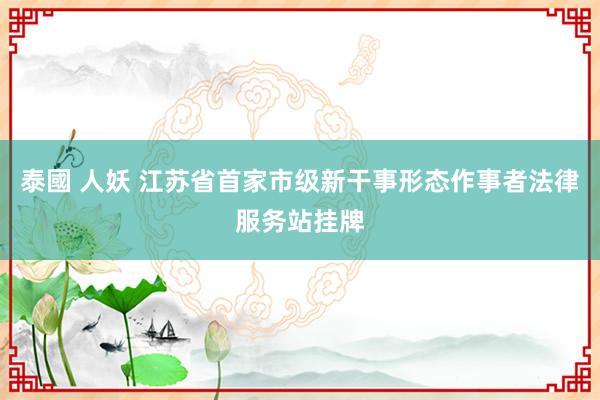 泰國 人妖 江苏省首家市级新干事形态作事者法律服务站挂牌